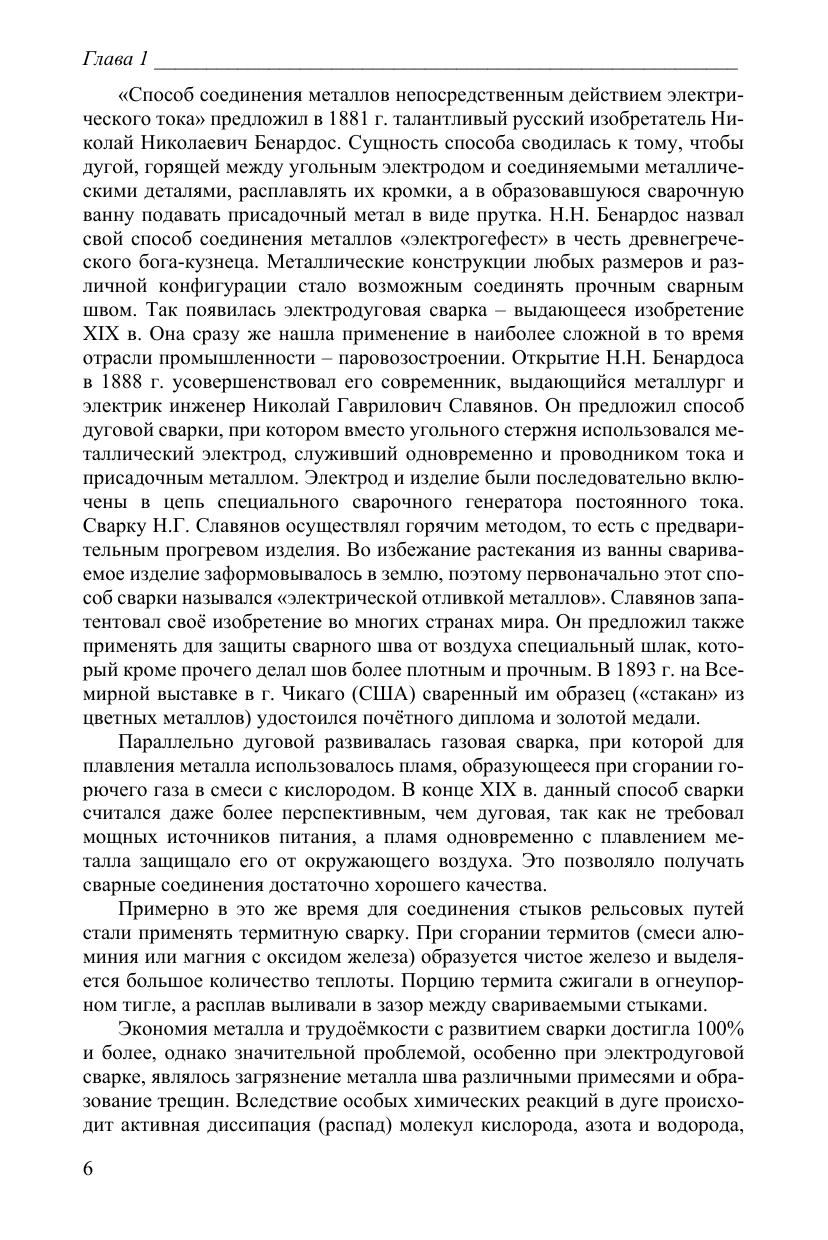 Глава 1

«Способ соединения металлов непосредственным действием электрического тока» предложил в 1881 г. талантливый русский изобретатель Николай Николаевич Бенардос. Сущность способа сводилась к тому, чтобы дугой, горящей между угольным электродом и соединяемыми металлическими деталями, расплавлять их кромки, а в образовавшуюся сварочную ванну подавать присадочный метал в виде прутка. Н.Н. Бенардос назвал свой способ соединения металлов «электрогефест» в честь древнегреческого бога-кузнеца. Металлические конструкции любых размеров и различной конфигурации стало возможным соединять прочным сварным швом. Так появилась электродуговая сварка – выдающееся изобретение XIX в. Она сразу же нашла применение в наиболее сложной в то время отрасли промышленности – паровозостроении. Открытие Н.Н. Бенардоса в 1888 г. усовершенствовал его современник, выдающийся металлург и электрик инженер Николай Гаврилович Славянов. Он предложил способ дуговой сварки, при котором вместо угольного стержня использовался металлический электрод, служивший одновременно и проводником тока и присадочным металлом. Электрод и изделие были последовательно включены в цепь специального сварочного генератора постоянного тока. Сварку Н.Г. Славянов осуществлял горячим методом, то есть с предварительным прогревом изделия. Во избежание растекания из ванны свариваемое изделие заформовывалось в землю, поэтому первоначально этот способ сварки назывался «электрической отливкой металлов». Славянов запатентовал своё изобретение во многих странах мира. Он предложил также применять для защиты сварного шва от воздуха специальный шлак, который кроме прочего делал шов более плотным и прочным. В 1893 г. на Всемирной выставке в г. Чикаго (США) сваренный им образец («стакан» из цветных металлов) удостоился почётного диплома и золотой медали.

Параллельно дуговой развивалась газовая сварка, при которой для плавления металла использовалось пламя, образующееся при сгорании горючего газа в смеси с кислородом. В конце XIX в. данный способ сварки считался даже более перспективным, чем дуговая, так как не требовал мощных источников питания, а пламя одновременно с плавлением металла защищало его от окружающего воздуха. Это позволяло получать сварные соединения достаточно хорошего качества.

Примерно в это же время для соединения стыков рельсовых путей стали применять термитную сварку. При сгорании термитов (смеси алюминия или магния с оксидом железа) образуется чистое железо и выделяется большое количество теплоты. Порцию термита сжигали в огнеупорном тигле, а расплав выливали в зазор между свариваемыми стыками.

Экономия металла и трудоёмкости с развитием сварки достигла 100% и более, однако значительной проблемой, особенно при электродуговой сварке, являлось загрязнение металла шва различными примесями и образование трещин. Вследствие особых химических реакций в дуге происходит активная диссипация (распад) молекул кислорода, азота и водорода,

6